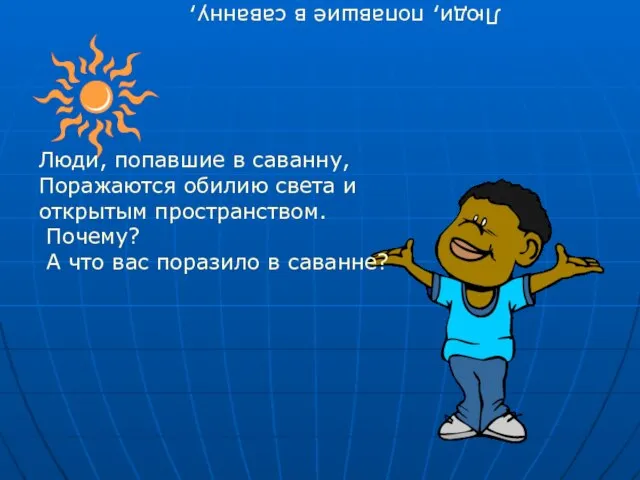 Люди, попавшие в саванну,

Люди, попавшие в саванну,
Поражаются обилию света и открытым пространством.
Почему?
А что вас поразило в саванне?